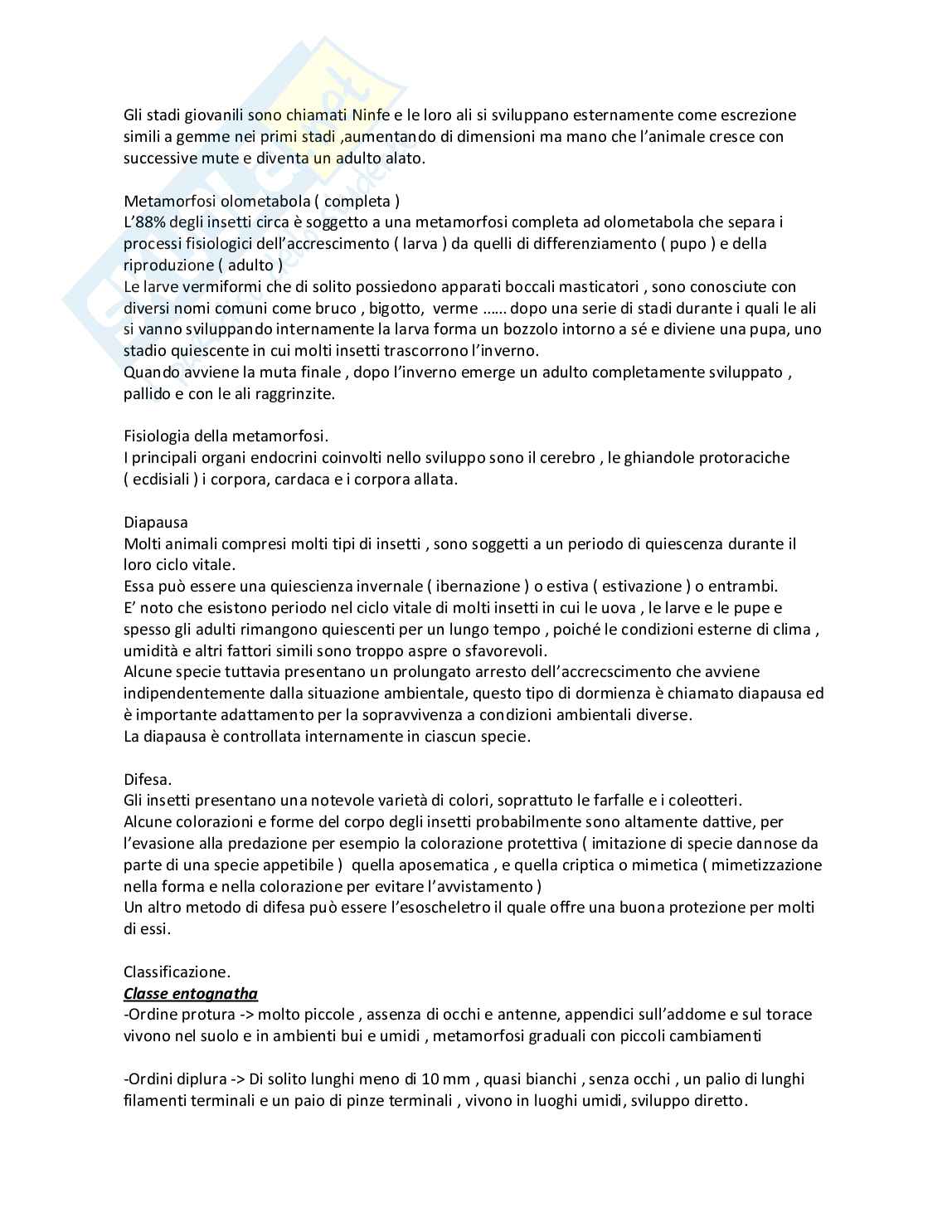 Gli stadi giovanili sono chiamati Ninfe e le loro ali si sviluppano esternamente come escrezione simili a gemme nei primi stadi ,aumentando di dimensioni ma mano che l'animale cresce con successive mute e diventa un adulto alato.

Metamorfosi olometabola ( completa )
L'88% degli insetti circa è soggetto a una metamorfosi completa ad olometabola che separa i processi fisiologici dell'accrescimento ( larva ) da quelli di differenziamento ( pupo ) e della riproduzione ( adulto )
Le larve vermiformi che di solito possiedono apparati boccali masticatori , sono conosciute con diversi nomi comuni come bruco , bigotto, verme …… dopo una serie di stadi durante i quali le ali si vanno sviluppando internamente la larva forma un bozzolo intorno a sé e diviene una pupa, uno stadio quiescente in cui molti insetti trascorrono l'inverno.
Quando avviene la muta finale , dopo l'inverno emerge un adulto completamente sviluppato , pallido e con le ali raggrinzite.

Fisiologia della metamorfosi.
I principali organi endocrini coinvolti nello sviluppo sono il cerebro , le ghiandole protoraciche ( ecdisiali ) i corpora, cardaca e i corpora allata.

Diapausa
Molti animali compresi molti tipi di insetti , sono soggetti a un periodo di quiescenza durante il loro ciclo vitale.
Essa può essere una quiescienza invernale ( ibernazione ) o estiva ( estivazione ) o entrambi.
E' noto che esistono periodo nel ciclo vitale di molti insetti in cui le uova , le larve e le pupe e spesso gli adulti rimangono quiescenti per un lungo tempo , poiché le condizioni esterne di clima , umidità e altri fattori simili sono troppo aspre o sfavorevoli.
Alcune specie tuttavia presentano un prolungato arresto dell'accrecscimento che avviene indipendentemente dalla situazione ambientale, questo tipo di dormienza è chiamato diapausa ed è importante adattamento per la sopravvivenza a condizioni ambientali diverse.
La diapausa è controllata internamente in ciascun specie.

Difesa.
Gli insetti presentano una notevole varietà di colori, soprattuto le farfalle e i coleotteri.
Alcune colorazioni e forme del corpo degli insetti probabilmente sono altamente dattive, per l'evasione alla predazione per esempio la colorazione protettiva ( imitazione di specie dannose da parte di una specie appetibile ) quella aposematica , e quella criptica o mimetica ( mimetizzazione nella forma e nella colorazione per evitare l'avvistamento )
Un altro metodo di difesa può essere l'esoscheletro il quale offre una buona protezione per molti di essi.

Classificazione.
Classe entognatha
-Ordine protura -> molto piccole , assenza di occhi e antenne, appendici sull'addome e sul torace vivono nel suolo e in ambienti bui e umidi , metamorfosi graduali con piccoli cambiamenti

-Ordini diplura -> Di solito lunghi meno di 10 mm , quasi bianchi , senza occhi , un palio di lunghi filamenti terminali e un paio di pinze terminali , vivono in luoghi umidi, sviluppo diretto.